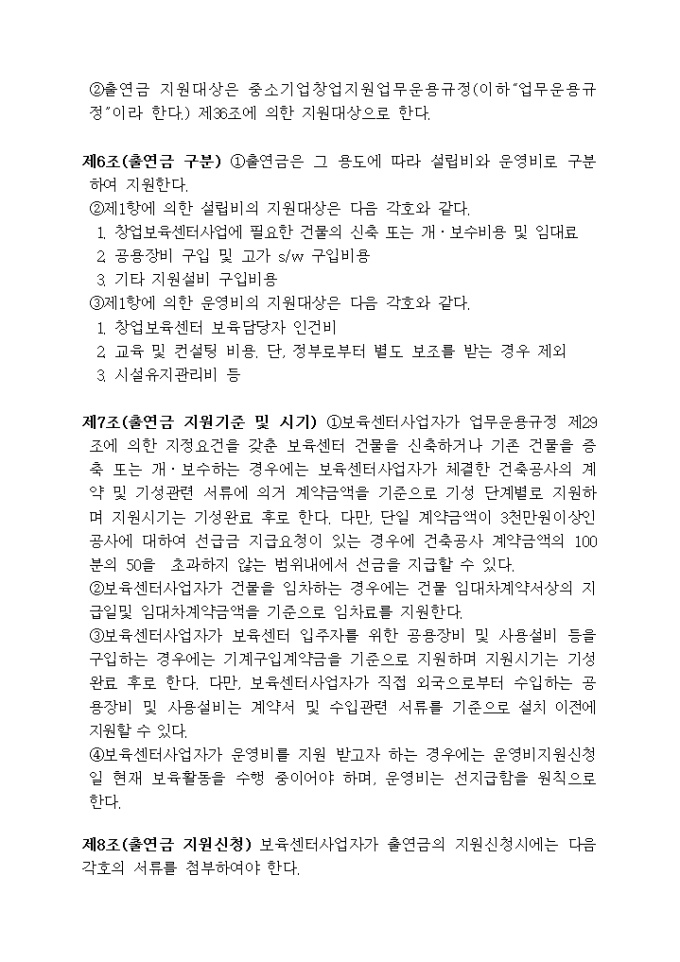 ②출연금 지원대상은 중소기업창업지원업무운용규정(이하"업무운용규정"이라 한다.) 제36조에 의한 지원대상으로 한다.

제6조(출연금 구분) ①출연금은 그 용도에 따라 설립비와 운영비로 구분하여 지원한다.
②제1항에 의한 설립비의 지원대상은 다음 각호와 같다.
1. 창업보육센터사업에 필요한 건물의 신축 또는 개·보수비용 및 임대료
2. 공용장비 구입 및 고가 s/w 구입비용
3. 기타 지원설비 구입비용
③제1항에 의한 운영비의 지원대상은 다음 각호와 같다.
1. 창업보육센터 보육담당자 인건비
2. 교육 및 컨설팅 비용. 단, 정부로부터 별도 보조를 받는 경우 제외
3. 시설유지관리비 등

제7조(출연금 지원기준 및 시기) ①보육센터사업자가 업무운용규정 제29조에 의한 지정요건을 갖춘 보육센터 건물을 신축하거나 기존 건물을 증축 또는 개·보수하는 경우에는 보육센터사업자가 체결한 건축공사의 계약 및 기성관련 서류에 의거 계약금액을 기준으로 기성 단계별로 지원하며 지원시기는 기성완료 후로 한다. 다만, 단일 계약금액이 3천만원이상인 공사에 대하여 선급금 지급요청이 있는 경우에 건축공사 계약금액의 100분의 50을 초과하지 않는 범위내에서 선금을 지급할 수 있다.
②보육센터사업자가 건물을 임차하는 경우에는 건물 임대차계약서상의 지급일및 임대차계약금액을 기준으로 임차료를 지원한다.
③보육센터사업자가 보육센터 입주자를 위한 공용장비 및 사용설비 등을 구입하는 경우에는 기계구입계약금을 기준으로 지원하며 지원시기는 기성완료 후로 한다. 다만, 보육센터사업자가 직접 외국으로부터 수입하는 공용장비 및 사용설비는 계약서 및 수입관련 서류를 기준으로 설치 이전에 지원할 수 있다.
④보육센터사업자가 운영비를 지원 받고자 하는 경우에는 운영비지원신청일 현재 보육활동을 수행 중이어야 하며, 운영비는 선지급함을 원칙으로 한다.

제8조(출연금 지원신청) 보육센터사업자가 출연금의 지원신청시에는 다음 각호의 서류를 첨부하여야 한다.